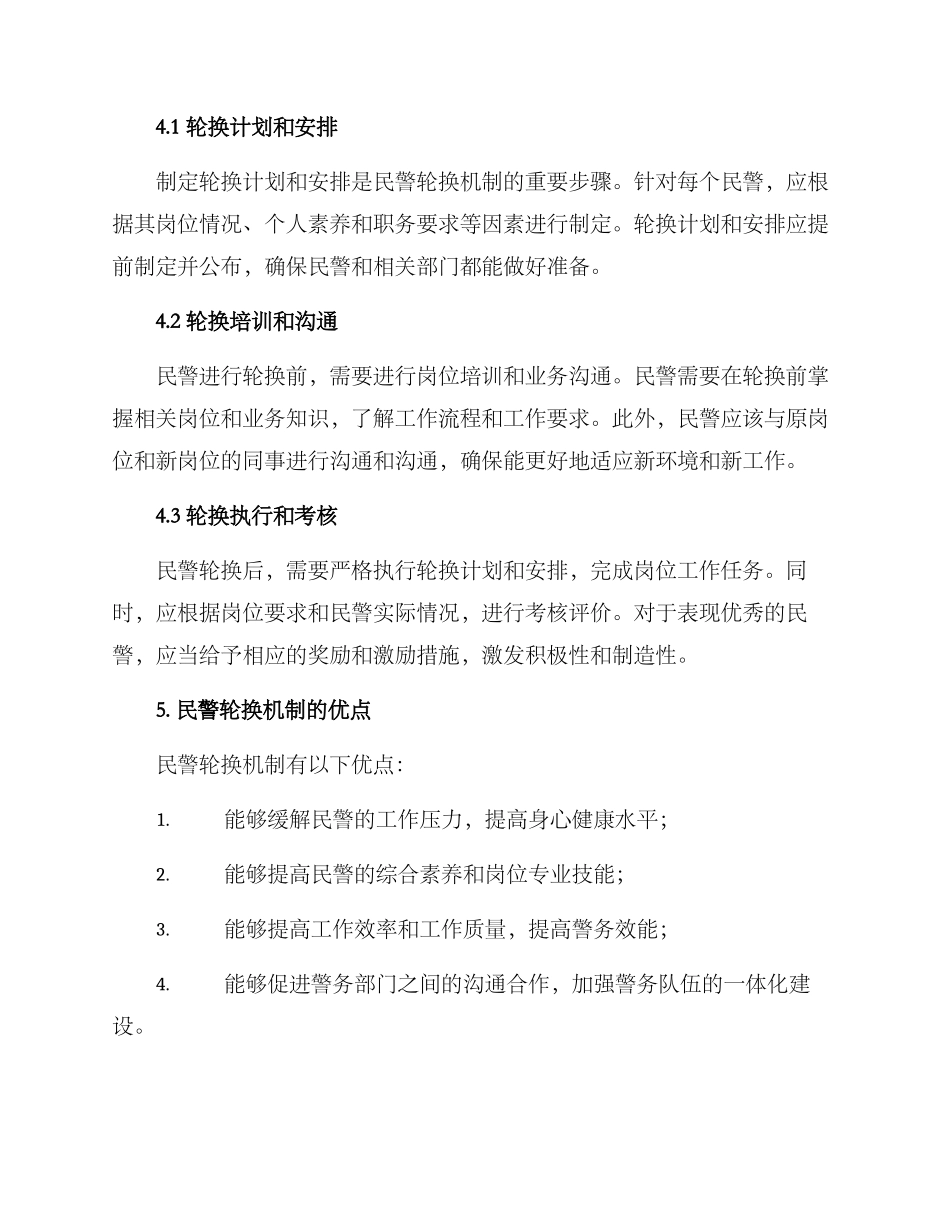 4.1 轮换计划和安排

制定轮换计划和安排是民警轮换机制的重要步骤。针对每个民警，应根据其岗位情况、个人素养和职务要求等因素进行制定。轮换计划和安排应提前制定并公布，确保民警和相关部门都能做好准备。

4.2 轮换培训和沟通

民警进行轮换前，需要进行岗位培训和业务沟通。民警需要在轮换前掌握相关岗位和业务知识，了解工作流程和工作要求。此外，民警应该与原岗位和新岗位的同事进行沟通和沟通，确保能更好地适应新环境和新工作。

4.3 轮换执行和考核

民警轮换后，需要严格执行轮换计划和安排，完成岗位工作任务。同时，应根据岗位要求和民警实际情况，进行考核评价。对于表现优秀的民警，应当给予相应的奖励和激励措施，激发积极性和制造性。

5. 民警轮换机制的优点

民警轮换机制有以下优点：

1. 能够缓解民警的工作压力，提高身心健康水平；

2. 能够提高民警的综合素养和岗位专业技能；

3. 能够提高工作效率和工作质量，提高警务效能；

4. 能够促进警务部门之间的沟通合作，加强警务队伍的一体化建设。